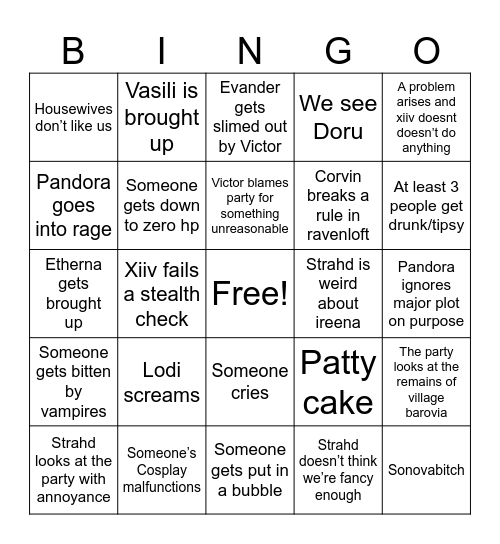 | B | I | N | G | O |
|---|---|---|---|---|
| Housewives don't like us | Vasili is brought up | Evander gets slimed out by Victor | We see Doru | A problem arises and xiiv doesnt doesn't do anything |
| Pandora goes into rage | Someone gets down to zero hp | Victor blames party for something unreasonable | Corvin breaks a rule in ravenloft | At least 3 people get drunk/tipsy |
| Etherna gets brought up | Xiiv fails a stealth check | Free! | Strahd is weird about ireena | Pandora ignores major plot on purpose |
| Someone gets bitten by vampires | Lodi screams | Someone cries | Patty cake | The party looks at the remains of village barovia |
| Strahd looks at the party with annoyance | Someone's Cosplay malfunctions | Someone gets put in a bubble | Strahd doesn't think we're fancy enough | Sonovabitch |